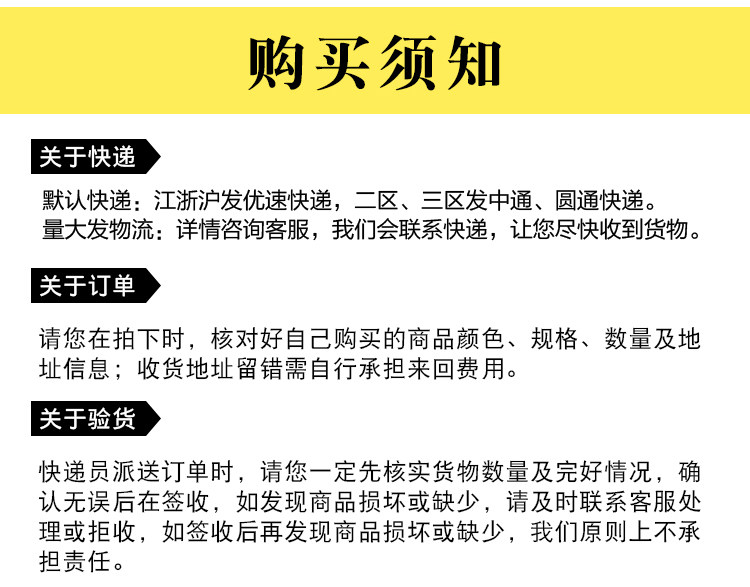 购买须知

关于快递

默认快递：江浙沪发优速快递，二区、三区发中通、圆通快递。
量大发物流：详情咨询客服，我们会联系快递，让您尽快收到货物。

关于订单

请您在拍下时，核对好自己购买的商品颜色、规格、数量及地址信息；收货地址留错需自行承担来回费用。

关于验货

快递员派送订单时，请您一定先核实货物数量及完好情况，确认无误后在签收，如发现商品损坏或缺少，请及时联系客服处理或拒收，如签收后再发现商品损坏或缺少，我们原则上不承担责任。